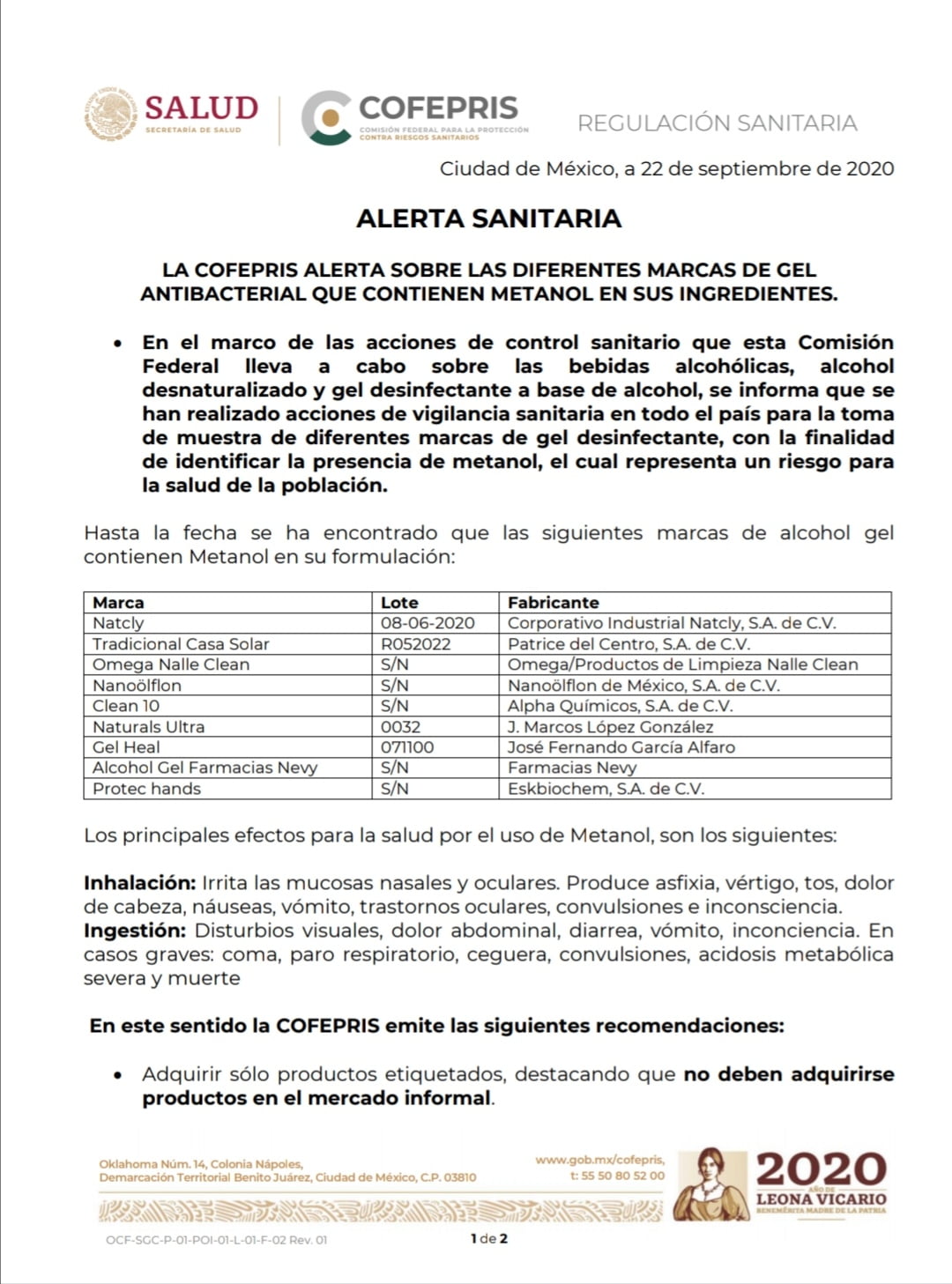 SALUD
SECRETARÍA DE SALUD

COFEPRIS
COMISIÓN FEDERAL PARA LA PROTECCIÓN CONTRA RIESGOS SANITARIOS

REGULACIÓN SANITARIA

Ciudad de México, a 22 de septiembre de 2020

ALERTA SANITARIA

LA COFEPRIS ALERTA SOBRE LAS DIFERENTES MARCAS DE GEL ANTIBACTERIAL QUE CONTIENEN METANOL EN SUS INGREDIENTES.

• En el marco de las acciones de control sanitario que esta Comisión Federal lleva a cabo sobre las bebidas alcohólicas, alcohol desnaturalizado y gel desinfectante a base de alcohol, se informa que se han realizado acciones de vigilancia sanitaria en todo el país para la toma de muestra de diferentes marcas de gel desinfectante, con la finalidad de identificar la presencia de metanol, el cual representa un riesgo para la salud de la población.

Hasta la fecha se ha encontrado que las siguientes marcas de alcohol gel contienen Metanol en su formulación:

| Marca | Lote | Fabricante |
|---|---|---|
| Natcly | 08-06-2020 | Corporativo Industrial Natcly, S.A. de C.V. |
| Tradicional Casa Solar | R052022 | Patrice del Centro, S.A. de C.V. |
| Omega Nalle Clean | S/N | Omega/Productos de Limpieza Nalle Clean |
| Nanoölflon | S/N | Nanoölflon de México, S.A. de C.V. |
| Clean 10 | S/N | Alpha Químicos, S.A. de C.V. |
| Naturals Ultra | 0032 | J. Marcos López González |
| Gel Heal | 071100 | José Fernando García Alfaro |
| Alcohol Gel Farmacias Nevy | S/N | Farmacias Nevy |
| Protec hands | S/N | Eskbiochem, S.A. de C.V. |

Los principales efectos para la salud por el uso de Metanol, son los siguientes:

Inhalación: Irrita las mucosas nasales y oculares. Produce asfixia, vértigo, tos, dolor de cabeza, náuseas, vómito, trastornos oculares, convulsiones e inconsciencia.
Ingestión: Disturbios visuales, dolor abdominal, diarrea, vómito, inconciencia. En casos graves: coma, paro respiratorio, ceguera, convulsiones, acidosis metabólica severa y muerte

En este sentido la COFEPRIS emite las siguientes recomendaciones:

• Adquirir sólo productos etiquetados, destacando que no deben adquirirse productos en el mercado informal.

Oklahoma Núm. 14, Colonia Nápoles, Demarcación Territorial Benito Juárez, Ciudad de México, C.P. 03810

www.gob.mx/cofepris, t: 55 50 80 52 00

2020 AÑO DE LEONA VICARIO BENEMÉRITA MADRE DE LA PATRIA

OCF-SGC-P-01-POI-01-L-01-F-02 Rev. 01

1 de 2